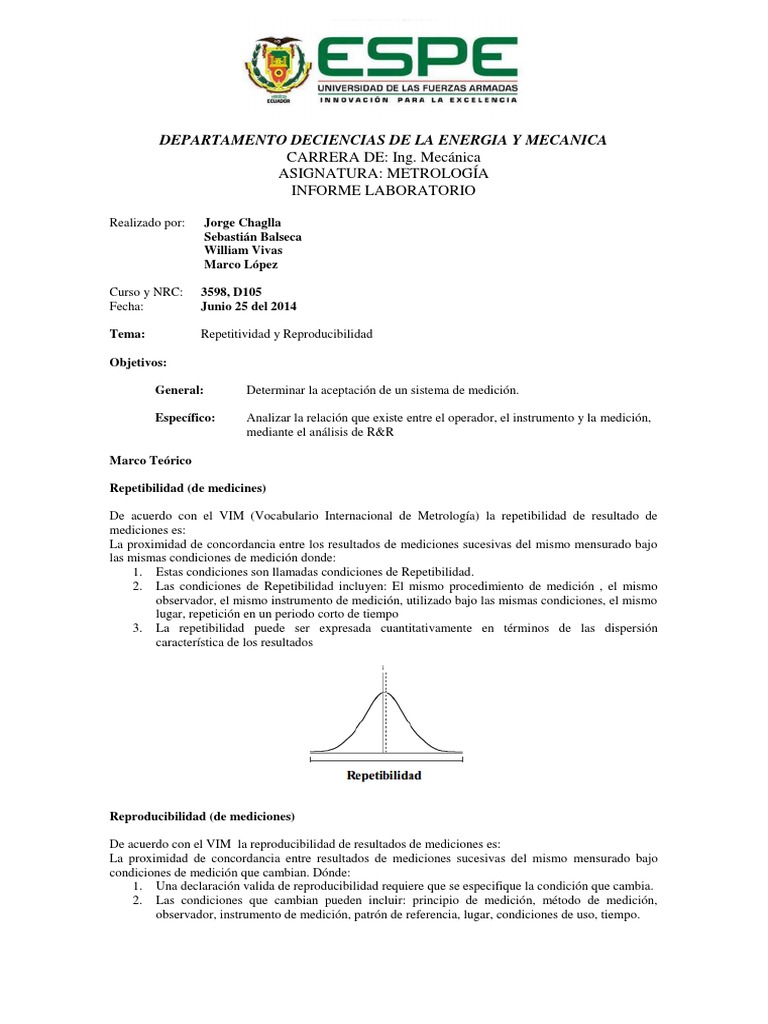 ECUADOR

ESPE
UNIVERSIDAD DE LAS FUERZAS ARMADAS
INNOVACIÓN PARA LA EXCELENCIA

DEPARTAMENTO DECIENCIAS DE LA ENERGIA Y MECANICA
CARRERA DE: Ing. Mecánica
ASIGNATURA: METROLOGÍA
INFORME LABORATORIO

Realizado por: Jorge Chaglla
Sebastián Balseca
William Vivas
Marco López

Curso y NRC: 3598, D105
Fecha: Junio 25 del 2014

Tema: Repetitividad y Reproducibilidad

Objetivos:

General: Determinar la aceptación de un sistema de medición.

Específico: Analizar la relación que existe entre el operador, el instrumento y la medición, mediante el análisis de R&R

Marco Teórico

Repetibilidad (de medicines)

De acuerdo con el VIM (Vocabulario Internacional de Metrología) la repetibilidad de resultado de mediciones es:
La proximidad de concordancia entre los resultados de mediciones sucesivas del mismo mensurado bajo las mismas condiciones de medición donde:
1. Estas condiciones son llamadas condiciones de Repetibilidad.
2. Las condiciones de Repetibilidad incluyen: El mismo procedimiento de medición , el mismo observador, el mismo instrumento de medición, utilizado bajo las mismas condiciones, el mismo lugar, repetición en un periodo corto de tiempo
3. La repetibilidad puede ser expresada cuantitativamente en términos de las dispersión característica de los resultados

Repetibilidad

Reproducibilidad (de mediciones)

De acuerdo con el VIM la reproducibilidad de resultados de mediciones es:
La proximidad de concordancia entre resultados de mediciones sucesivas del mismo mensurado bajo condiciones de medición que cambian. Dónde:
1. Una declaración valida de reproducibilidad requiere que se especifique la condición que cambia.
2. Las condiciones que cambian pueden incluir: principio de medición, método de medición, observador, instrumento de medición, patrón de referencia, lugar, condiciones de uso, tiempo.